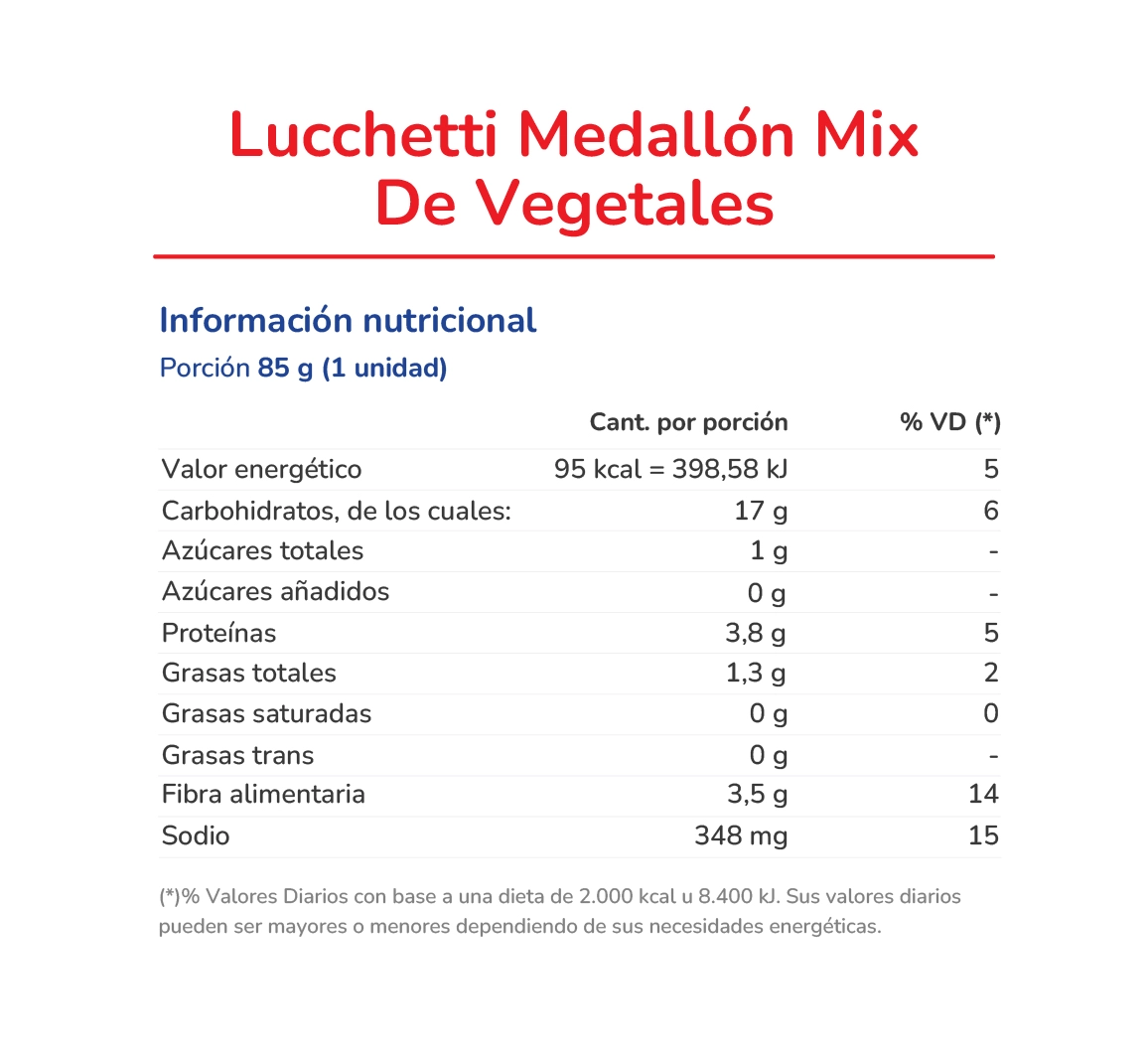 Lucchetti Medallón Mix De Vegetales

Información nutricional

Porción 85 g (1 unidad)

| | Cant. por porción | % VD (*) |
|---|---|---|
| Valor energético | 95 kcal = 398,58 kJ | 5 |
| Carbohidratos, de los cuales: | 17 g | 6 |
| Azúcares totales | 1 g | - |
| Azúcares añadidos | 0 g | - |
| Proteínas | 3,8 g | 5 |
| Grasas totales | 1,3 g | 2 |
| Grasas saturadas | 0 g | 0 |
| Grasas trans | 0 g | - |
| Fibra alimentaria | 3,5 g | 14 |
| Sodio | 348 mg | 15 |

(*)% Valores Diarios con base a una dieta de 2.000 kcal u 8.400 kJ. Sus valores diarios pueden ser mayores o menores dependiendo de sus necesidades energéticas.